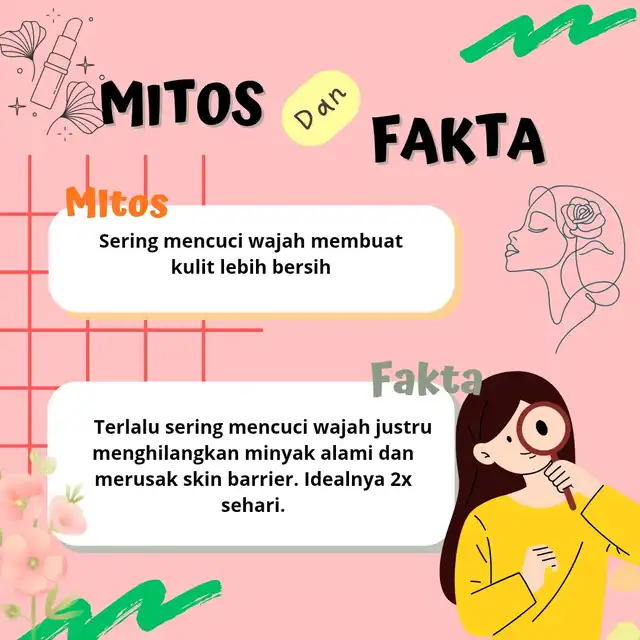 MITOS

Dan

FAKTA

MItos

Sering mencuci wajah membuat kulit lebih bersih

Fakta

Terlalu sering mencuci wajah justru menghilangkan minyak alami dan merusak skin barrier. Idealnya 2x sehari.